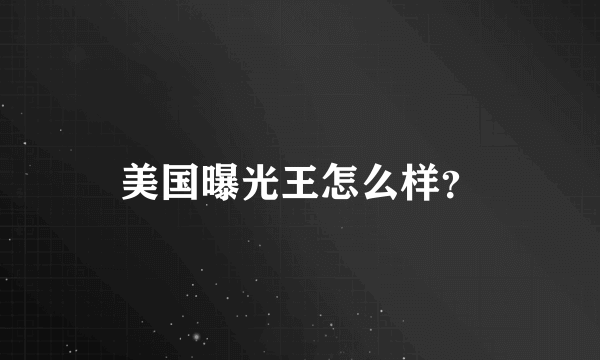 美国曝光王怎么样?